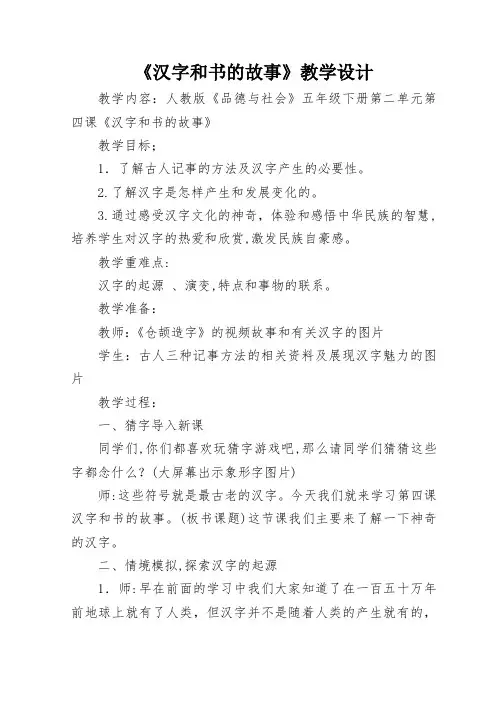 《汉字和书的故事》教学设计

教学内容：人教版《品德与社会》五年级下册第二单元第四课《汉字和书的故事》

教学目标：

1．了解古人记事的方法及汉字产生的必要性。

2.了解汉字是怎样产生和发展变化的。

3.通过感受汉字文化的神奇，体验和感悟中华民族的智慧，培养学生对汉字的热爱和欣赏,激发民族自豪感。

教学重难点:

汉字的起源 、演变,特点和事物的联系。

教学准备:

教师:《仓颉造字》的视频故事和有关汉字的图片

学生：古人三种记事方法的相关资料及展现汉字魅力的图片

教学过程:

一、猜字导入新课

同学们,你们都喜欢玩猜字游戏吧,那么请同学们猜猜这些字都念什么？(大屏幕出示象形字图片)

师:这些符号就是最古老的汉字。今天我们就来学习第四课汉字和书的故事。(板书课题)这节课我们主要来了解一下神奇的汉字。

二、情境模拟,探索汉字的起源

1．师:早在前面的学习中我们大家知道了在一百五十万年前地球上就有了人类，但汉字并不是随着人类的产生就有的，